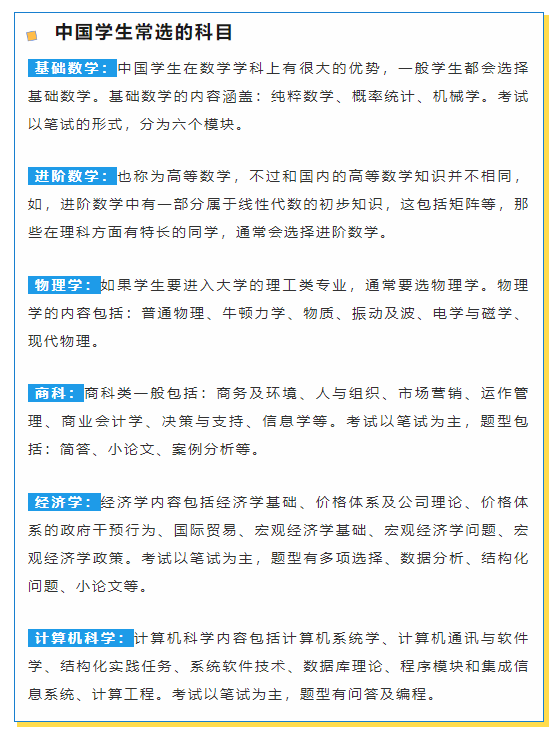 中国学生常选的科目

基础数学：中国学生在数学学科上有很大的优势，一般学生都会选择基础数学。基础数学的内容涵盖：纯粹数学、概率统计、机械学。考试以笔试的形式，分为六个模块。

进阶数学：也称为高等数学，不过和国内的高等数学知识并不相同，如，进阶数学中有一部分属于线性代数的初步知识，这包括矩阵等，那些在理科方面有特长的同学，通常会选择进阶数学。

物理学：如果学生要进入大学的理工类专业，通常要选物理学。物理学的内容包括：普通物理、牛顿力学、物质、振动及波、电学与磁学、现代物理。

商科：商科类一般包括：商务及环境、人与组织、市场营销、运作管理、商业会计学、决策与支持、信息学等。考试以笔试为主，题型包括：简答、小论文、案例分析等。

经济学：经济学内容包括经济学基础、价格体系及公司理论、价格体系的政府干预行为、国际贸易、宏观经济学基础、宏观经济学问题、宏观经济学政策。考试以笔试为主，题型有多项选择、数据分析、结构化问题、小论文等。

计算机科学：计算机科学内容包括计算机系统学、计算机通讯与软件学、结构化实践任务、系统软件技术、数据库理论、程序模块和集成信息系统、计算工程。考试以笔试为主，题型有问答及编程。